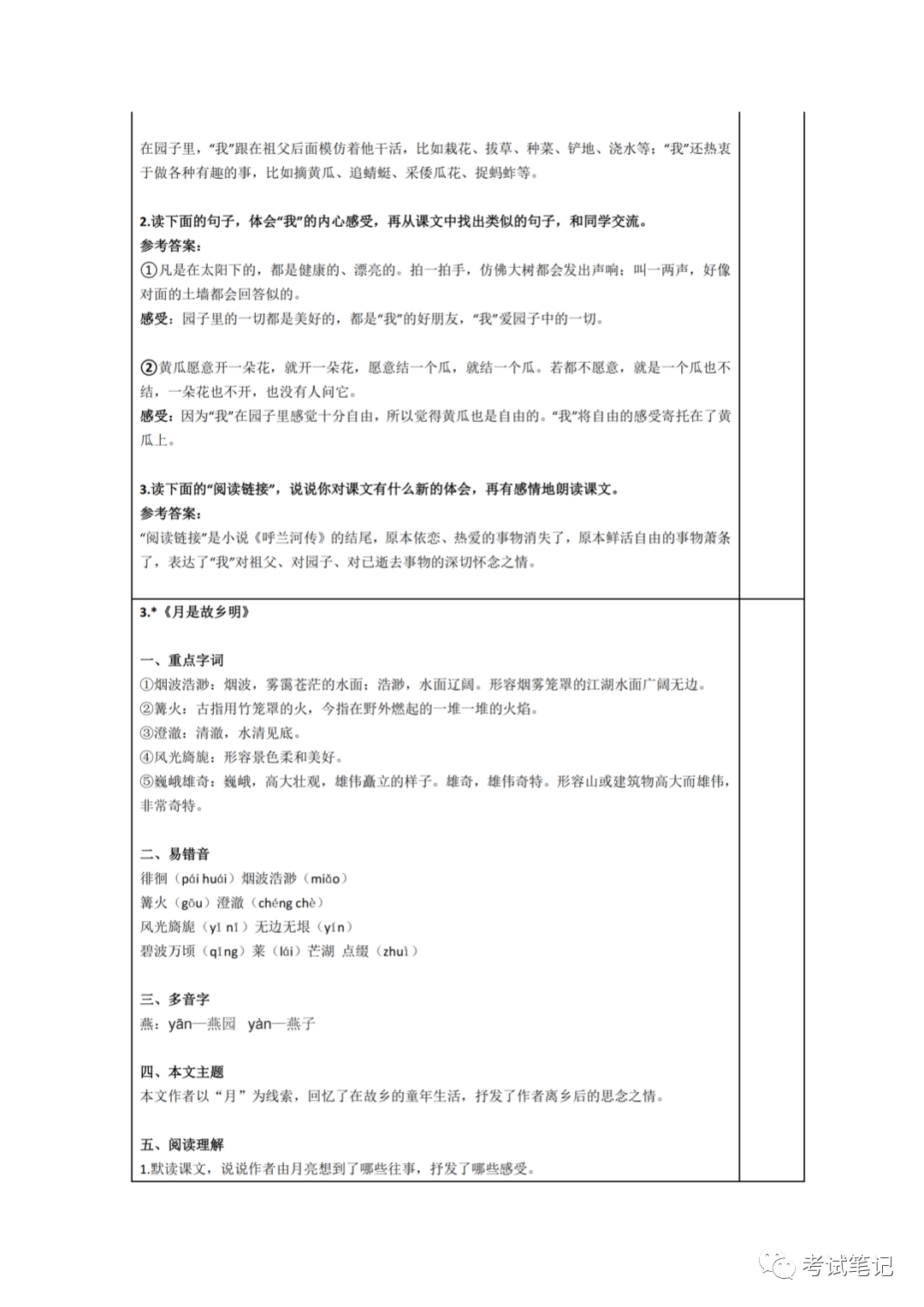 在园子里，“我”跟在祖父后面模仿着他干活，比如栽花、拔草、种菜、铲地、浇水等；“我”还热衷于做各种有趣的事，比如摘黄瓜、追蜻蜓、采倭瓜花、捉蚂蚱等。

2.读下面的句子，体会“我”的内心感受，再从课文中找出类似的句子，和同学交流。
参考答案：
①凡是在太阳下的，都是健康的、漂亮的。拍一拍手，仿佛大树都会发出声响；叫一两声，好像对面的土墙都会回答似的。
感受：园子里的一切都是美好的，都是“我”的好朋友，“我”爱园子中的一切。

②黄瓜愿意开一朵花，就开一朵花，愿意结一个瓜，就结一个瓜。若都不愿意，就是一个瓜也不结，一朵花也不开，也没有人问它。
感受：因为“我”在园子里感觉十分自由，所以觉得黄瓜也是自由的。“我”将自由的感受寄托在了黄瓜上。

3.读下面的“阅读链接”，说说你对课文有什么新的体会，再有感情地朗读课文。
参考答案：
“阅读链接”是小说《呼兰河传》的结尾，原本依恋、热爱的事物消失了，原本鲜活自由的事物萧条了，表达了“我”对祖父、对园子、对已逝去事物的深切怀念之情。

3.*《月是故乡明》

一、重点字词
①烟波浩渺：烟波，雾霭苍茫的水面；浩渺，水面辽阔。形容烟雾笼罩的江湖水面广阔无边。
②篝火：古指用竹笼罩的火，今指在野外燃起的一堆一堆的火焰。
③澄澈：清澈，水清见底。
④风光旖旎：形容景色柔和美好。
⑤巍峨雄奇：巍峨，高大壮观，雄伟矗立的样子。雄奇，雄伟奇特。形容山或建筑物高大而雄伟，非常奇特。

二、易错音
徘徊（pái huái）烟波浩渺（miǎo）
篝火（gōu）澄澈（chéng chè）
风光旖旎（yǐ nǐ）无边无垠（yín）
碧波万顷（qǐng）莱（lái）芒湖 点缀（zhuì）

三、多音字
燕：yān—燕园 yàn—燕子

四、本文主题
本文作者以“月”为线索，回忆了在故乡的童年生活，抒发了作者离乡后的思念之情。

五、阅读理解
1.默读课文，说说作者由月亮想到了哪些往事，抒发了哪些感受。

考试笔记